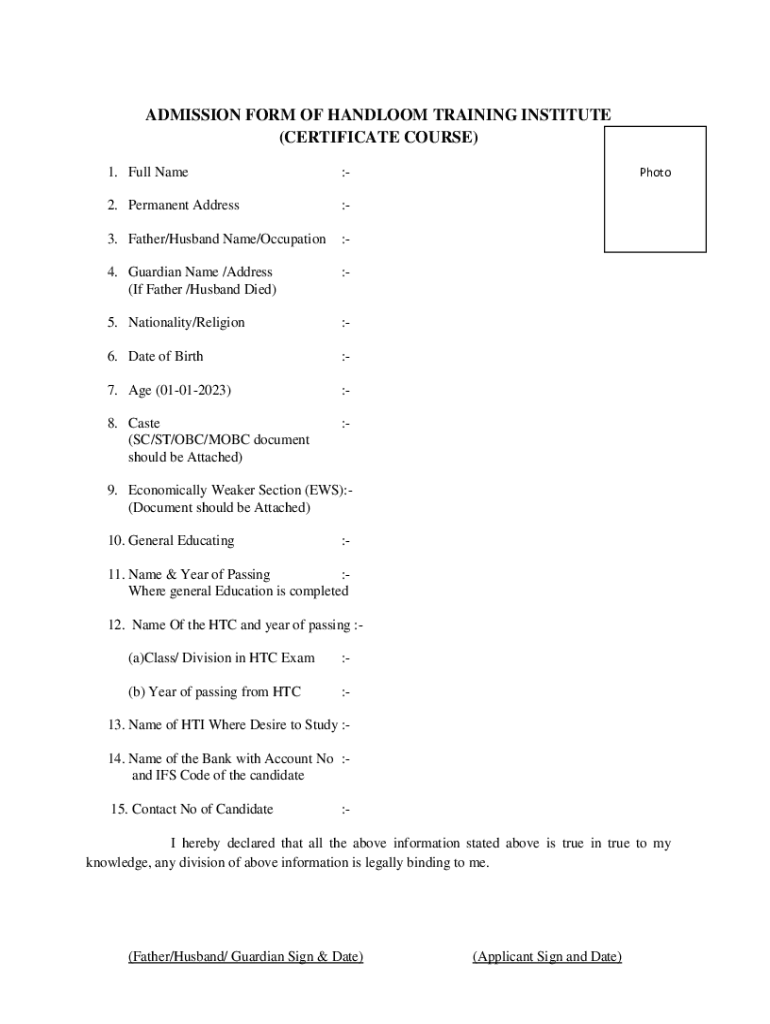 ADMISSION FORM OF HANDLOOM TRAINING INSTITUTE
(CERTIFICATE COURSE)

Photo

1. Full Name :-

2. Permanent Address :-

3. Father/Husband Name/Occupation :-

4. Guardian Name /Address :-
(If Father /Husband Died)

5. Nationality/Religion :-

6. Date of Birth :-

7. Age (01-01-2023) :-

8. Caste :-
(SC/ST/OBC/MOBC document should be Attached)

9. Economically Weaker Section (EWS):-
(Document should be Attached)

10. General Educating :-

11. Name & Year of Passing :-
Where general Education is completed

12. Name Of the HTC and year of passing :-

(a)Class/ Division in HTC Exam :-

(b) Year of passing from HTC :-

13. Name of HTI Where Desire to Study :-

14. Name of the Bank with Account No :-
and IFS Code of the candidate

15. Contact No of Candidate :-

I hereby declared that all the above information stated above is true in true to my knowledge, any division of above information is legally binding to me.

(Father/Husband/ Guardian Sign & Date)

(Applicant Sign and Date)